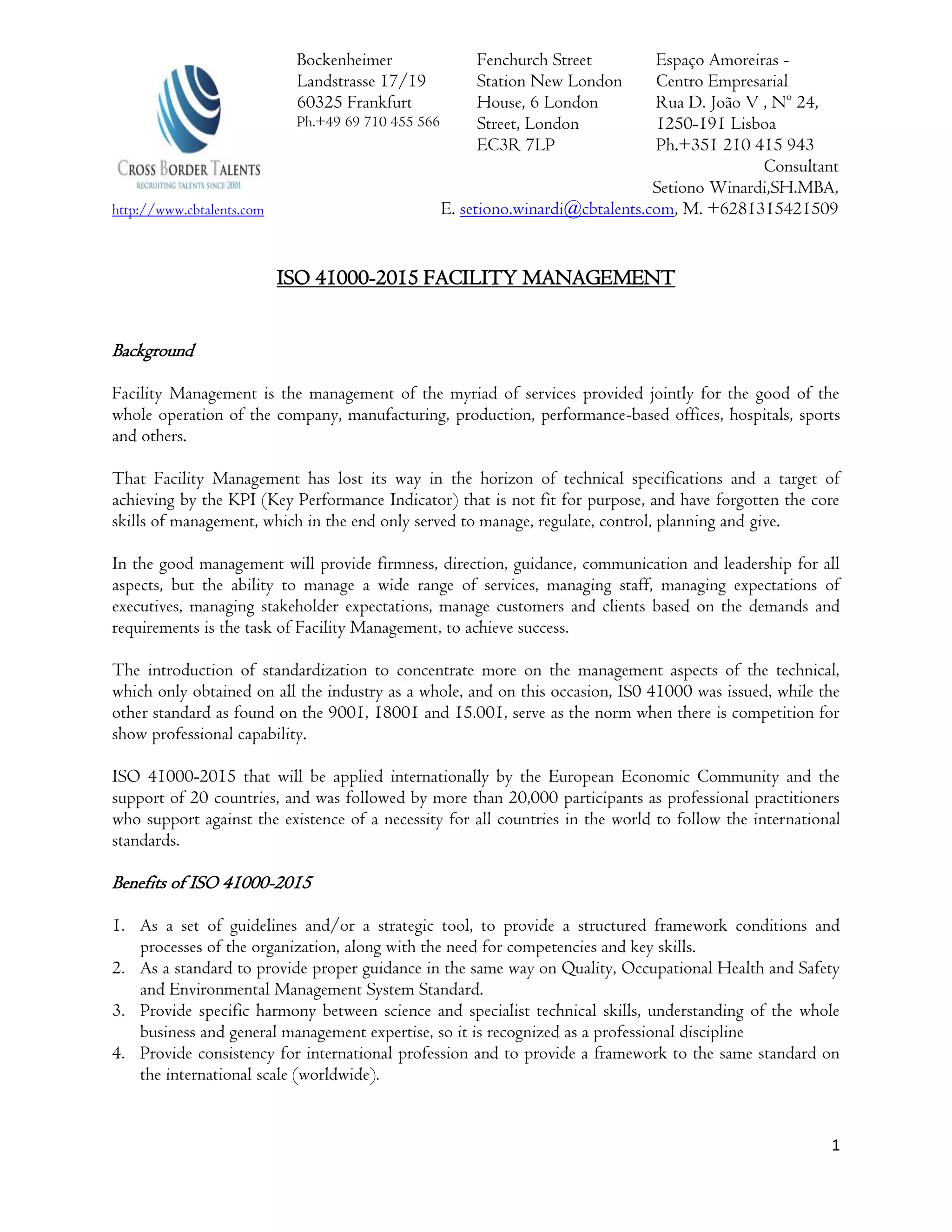 CROSS BORDER TALENTS
RECRUITING TALENTS SINCE 2001

http://www.cbtalents.com

Bockenheimer Landstrasse 17/19
60325 Frankfurt
Ph.+49 69 710 455 566

Fenchurch Street Station New London House, 6 London Street, London
EC3R 7LP

Espaço Amoreiras - Centro Empresarial
Rua D. João V , Nº 24,
1250-191 Lisboa
Ph.+351 210 415 943

Consultant
Setiono Winardi,SH.MBA,
E. setiono.winardi@cbtalents.com, M. +6281315421509

ISO 41000-2015 FACILITY MANAGEMENT

Background

Facility Management is the management of the myriad of services provided jointly for the good of the whole operation of the company, manufacturing, production, performance-based offices, hospitals, sports and others.

That Facility Management has lost its way in the horizon of technical specifications and a target of achieving by the KPI (Key Performance Indicator) that is not fit for purpose, and have forgotten the core skills of management, which in the end only served to manage, regulate, control, planning and give.

In the good management will provide firmness, direction, guidance, communication and leadership for all aspects, but the ability to manage a wide range of services, managing staff, managing expectations of executives, managing stakeholder expectations, manage customers and clients based on the demands and requirements is the task of Facility Management, to achieve success.

The introduction of standardization to concentrate more on the management aspects of the technical, which only obtained on all the industry as a whole, and on this occasion, IS0 41000 was issued, while the other standard as found on the 9001, 18001 and 15.001, serve as the norm when there is competition for show professional capability.

ISO 41000-2015 that will be applied internationally by the European Economic Community and the support of 20 countries, and was followed by more than 20,000 participants as professional practitioners who support against the existence of a necessity for all countries in the world to follow the international standards.

Benefits of ISO 41000-2015

1. As a set of guidelines and/or a strategic tool, to provide a structured framework conditions and processes of the organization, along with the need for competencies and key skills.
2. As a standard to provide proper guidance in the same way on Quality, Occupational Health and Safety and Environmental Management System Standard.
3. Provide specific harmony between science and specialist technical skills, understanding of the whole business and general management expertise, so it is recognized as a professional discipline
4. Provide consistency for international profession and to provide a framework to the same standard on the international scale (worldwide).

1